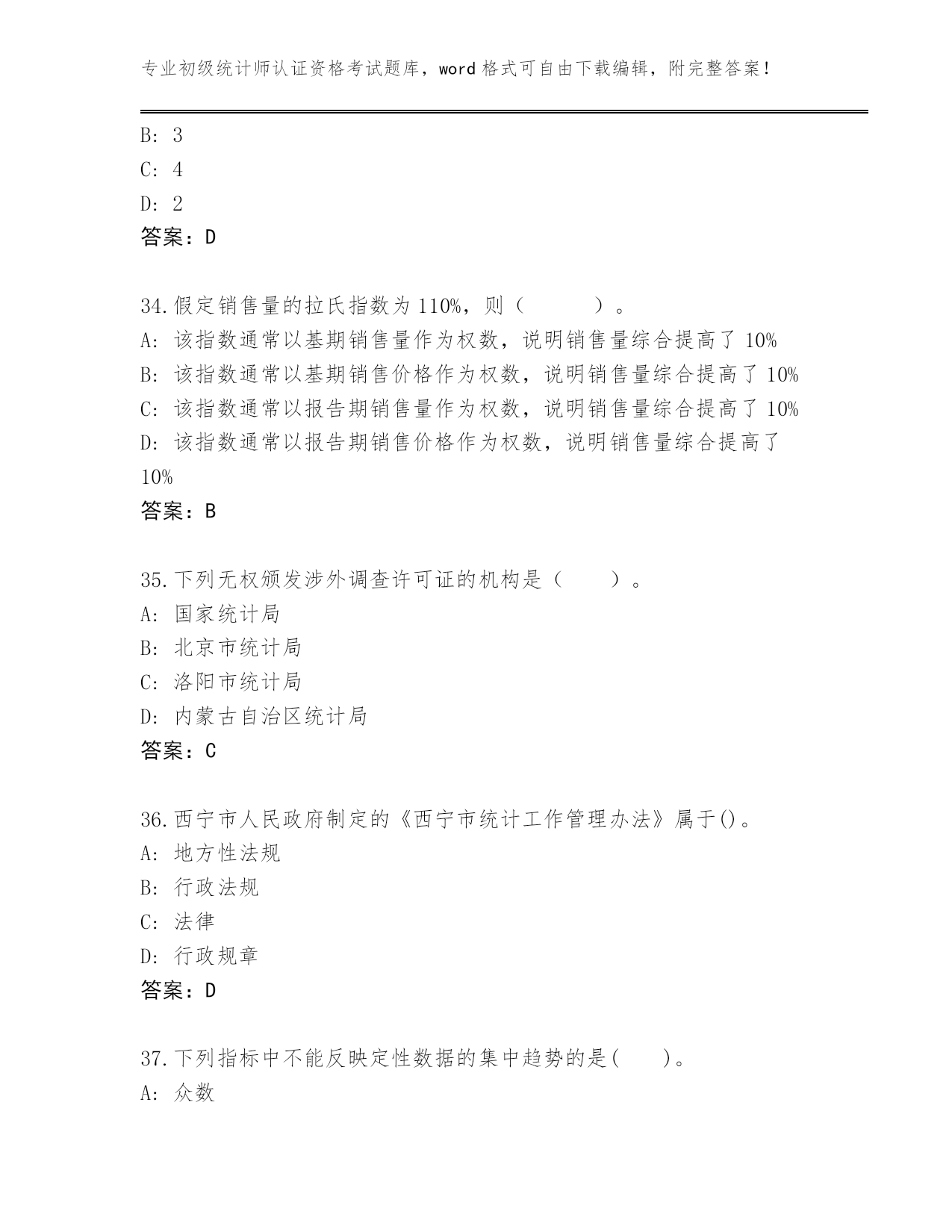 专业初级统计师认证资格考试题库，word 格式可自由下载编辑，附完整答案！

B: 3
C: 4
D: 2
答案：D

34.假定销售量的拉氏指数为 110%，则（　　　）。
A: 该指数通常以基期销售量作为权数，说明销售量综合提高了 10%
B: 该指数通常以基期销售价格作为权数，说明销售量综合提高了 10%
C: 该指数通常以报告期销售量作为权数，说明销售量综合提高了 10%
D: 该指数通常以报告期销售价格作为权数，说明销售量综合提高了 10%
答案：B

35.下列无权颁发涉外调查许可证的机构是（　　）。
A: 国家统计局
B: 北京市统计局
C: 洛阳市统计局
D: 内蒙古自治区统计局
答案：C

36.西宁市人民政府制定的《西宁市统计工作管理办法》属于()。
A: 地方性法规
B: 行政法规
C: 法律
D: 行政规章
答案：D

37.下列指标中不能反映定性数据的集中趋势的是(　　)。
A: 众数